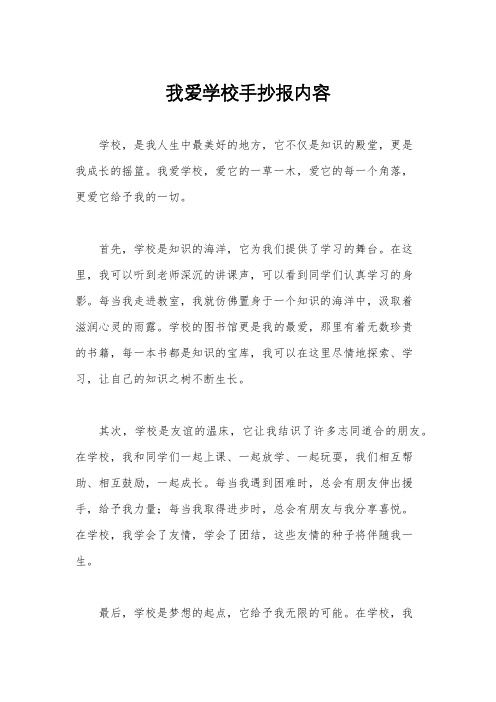 我爱学校手抄报内容

学校，是我人生中最美好的地方，它不仅是知识的殿堂，更是我成长的摇篮。我爱学校，爱它的一草一木，爱它的每一个角落，更爱它给予我的一切。

首先，学校是知识的海洋，它为我们提供了学习的舞台。在这里，我可以听到老师深沉的讲课声，可以看到同学们认真学习的身影。每当我走进教室，我就仿佛置身于一个知识的海洋中，汲取着滋润心灵的雨露。学校的图书馆更是我的最爱，那里有着无数珍贵的书籍，每一本书都是知识的宝库，我可以在这里尽情地探索、学习，让自己的知识之树不断生长。

其次，学校是友谊的温床，它让我结识了许多志同道合的朋友。在学校，我和同学们一起上课、一起放学、一起玩耍，我们相互帮助、相互鼓励，一起成长。每当我遇到困难时，总会有朋友伸出援手，给予我力量；每当我取得进步时，总会有朋友与我分享喜悦。在学校，我学会了友情，学会了团结，这些友情的种子将伴随我一生。

最后，学校是梦想的起点，它给予我无限的可能。在学校，我